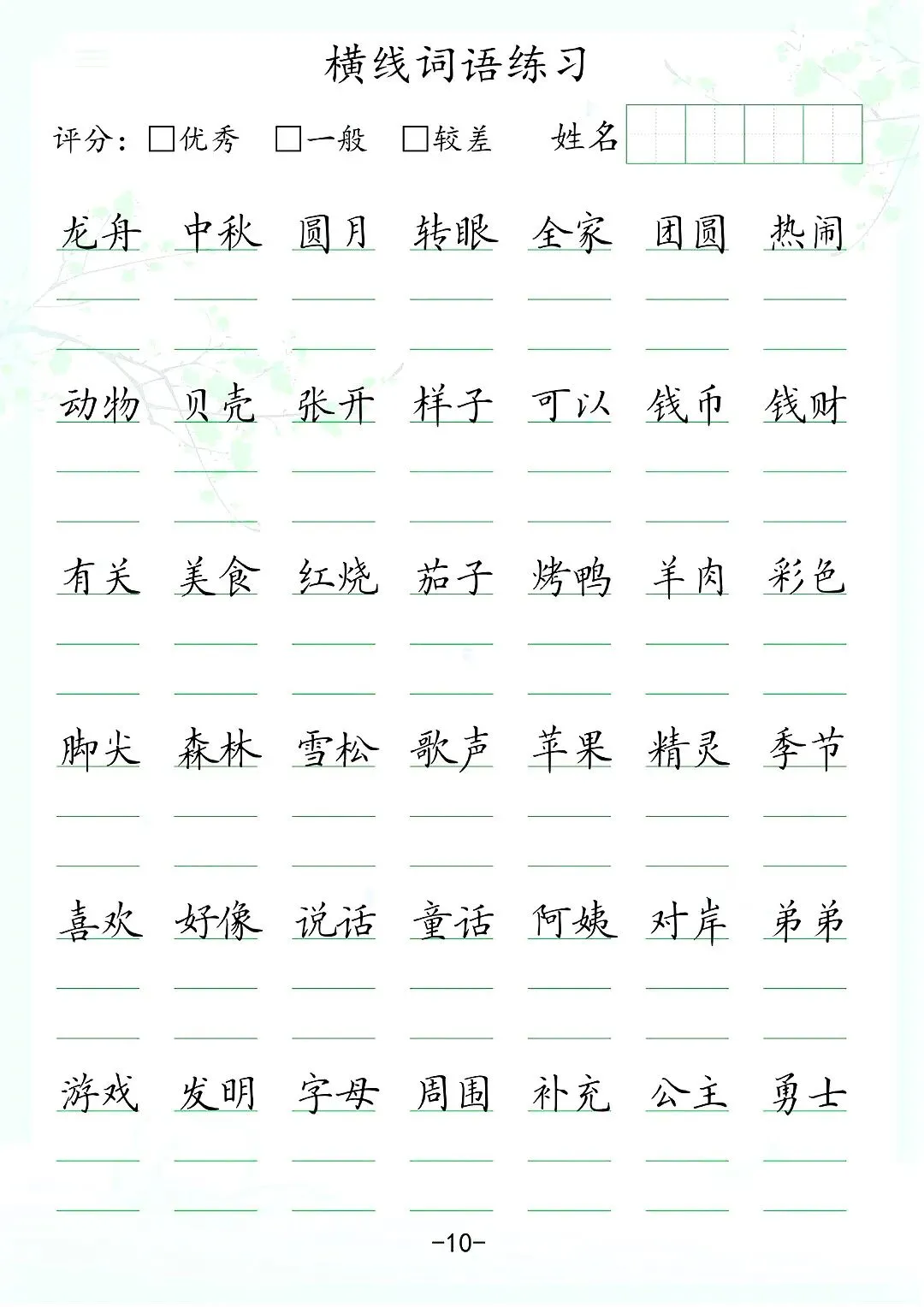 横线词语练习

评分：☐优秀 ☐一般 ☐较差 姓名

龙舟 中秋 圆月 转眼 全家 团圆 热闹

动物 贝壳 张开 样子 可以 钱币 钱财

有关 美食 红烧 茄子 烤鸭 羊肉 彩色

脚尖 森林 雪松 歌声 苹果 精灵 季节

喜欢 好像 说话 童话 阿姨 对岸 弟弟

游戏 发明 字母 周围 补充 公主 勇士

-10-